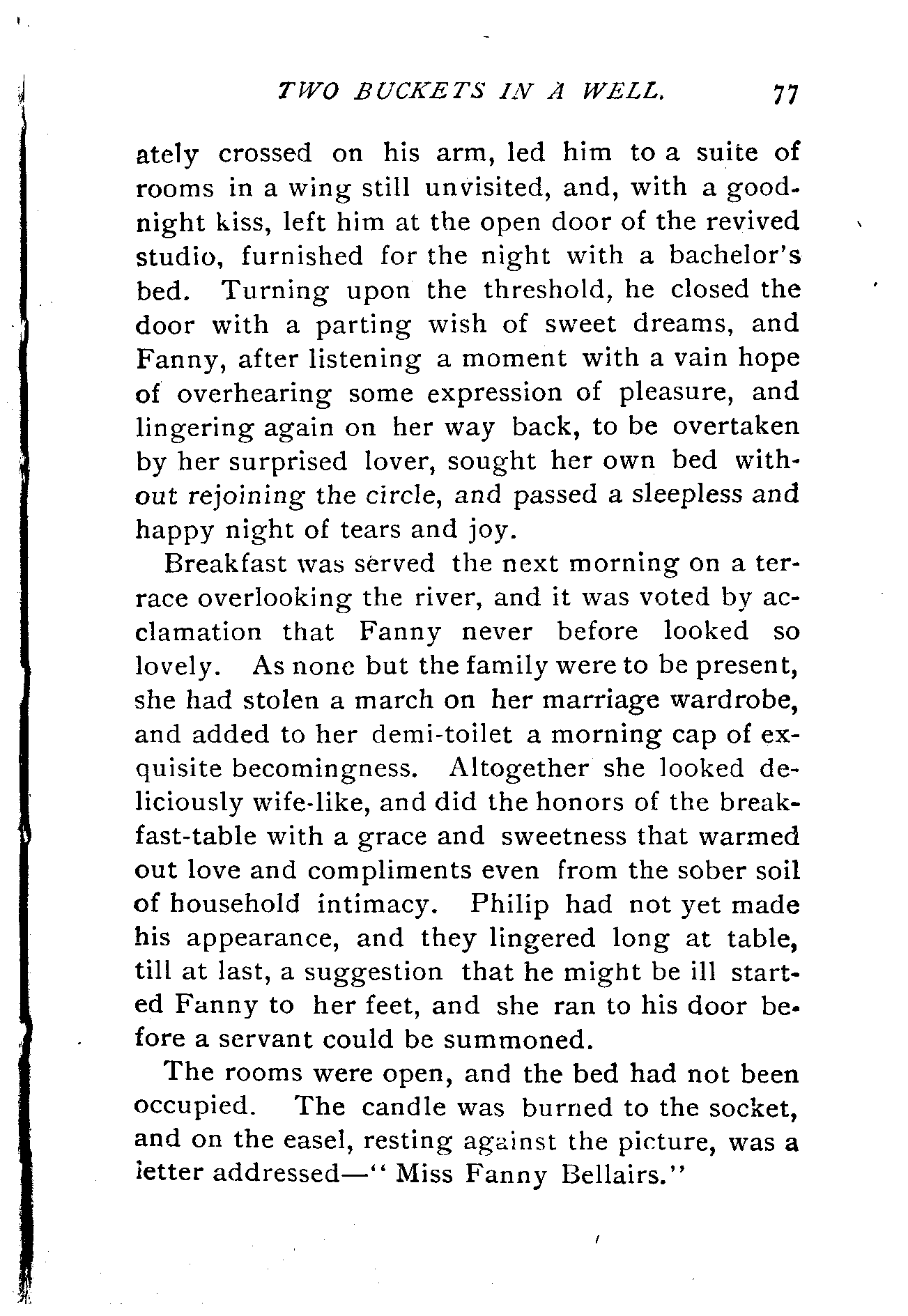 TWO BUCKETS IN A WELL. 77

ately crossed on his arm, led him to a suite of rooms in a wing still unvisited, and, with a good-night kiss, left him at the open door of the revived studio, furnished for the night with a bachelor's bed. Turning upon the threshold, he closed the door with a parting wish of sweet dreams, and Fanny, after listening a moment with a vain hope of overhearing some expression of pleasure, and lingering again on her way back, to be overtaken by her surprised lover, sought her own bed without rejoining the circle, and passed a sleepless and happy night of tears and joy.

Breakfast was served the next morning on a terrace overlooking the river, and it was voted by acclamation that Fanny never before looked so lovely. As none but the family were to be present, she had stolen a march on her marriage wardrobe, and added to her demi-toilet a morning cap of exquisite becomingness. Altogether she looked deliciously wife-like, and did the honors of the breakfast-table with a grace and sweetness that warmed out love and compliments even from the sober soil of household intimacy. Philip had not yet made his appearance, and they lingered long at table, till at last, a suggestion that he might be ill started Fanny to her feet, and she ran to his door before a servant could be summoned.

The rooms were open, and the bed had not been occupied. The candle was burned to the socket, and on the easel, resting against the picture, was a letter addressed—" Miss Fanny Bellairs."